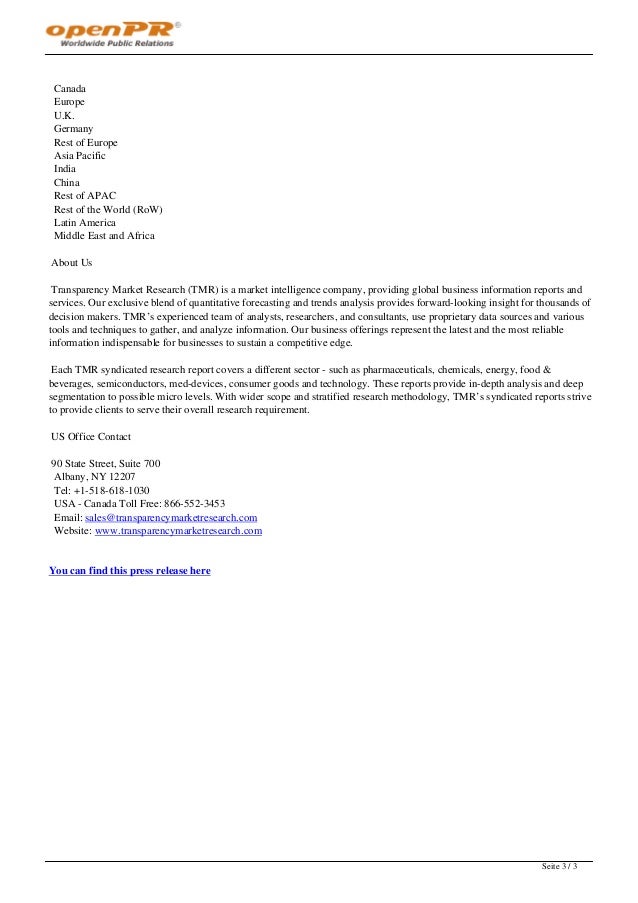 openPR®
Worldwide Public Relations

Canada
Europe
U.K.
Germany
Rest of Europe
Asia Pacific
India
China
Rest of APAC
Rest of the World (RoW)
Latin America
Middle East and Africa

About Us

Transparency Market Research (TMR) is a market intelligence company, providing global business information reports and services. Our exclusive blend of quantitative forecasting and trends analysis provides forward-looking insight for thousands of decision makers. TMR's experienced team of analysts, researchers, and consultants, use proprietary data sources and various tools and techniques to gather, and analyze information. Our business offerings represent the latest and the most reliable information indispensable for businesses to sustain a competitive edge.

Each TMR syndicated research report covers a different sector - such as pharmaceuticals, chemicals, energy, food & beverages, semiconductors, med-devices, consumer goods and technology. These reports provide in-depth analysis and deep segmentation to possible micro levels. With wider scope and stratified research methodology, TMR's syndicated reports strive to provide clients to serve their overall research requirement.

US Office Contact

90 State Street, Suite 700
Albany, NY 12207
Tel: +1-518-618-1030
USA - Canada Toll Free: 866-552-3453
Email: sales@transparencymarketresearch.com
Website: www.transparencymarketresearch.com

You can find this press release here

Seite 3 / 3